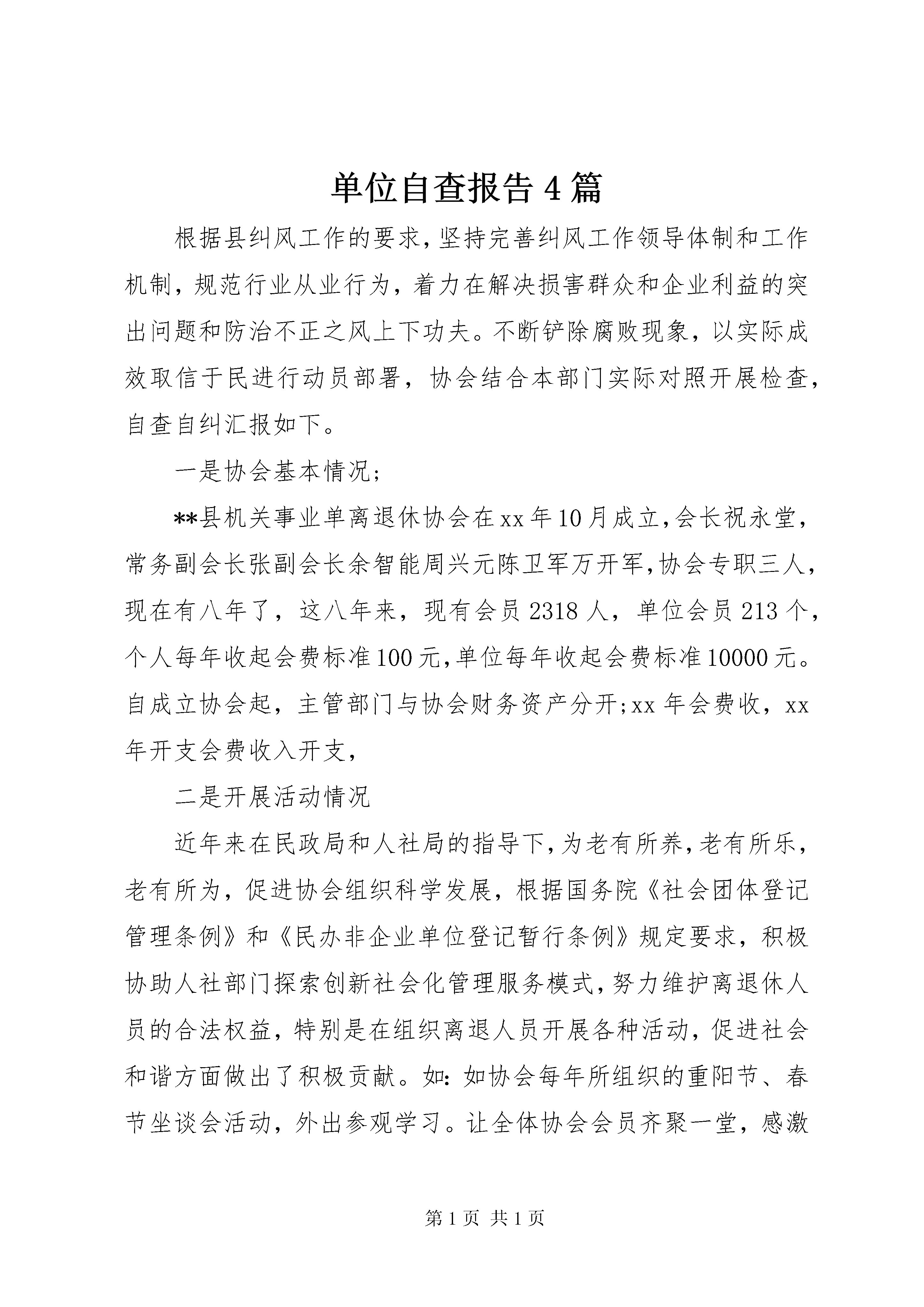 单位自查报告4篇

根据县纠风工作的要求，坚持完善纠风工作领导体制和工作机制，规范行业从业行为，着力在解决损害群众和企业利益的突出问题和防治不正之风上下功夫。不断铲除腐败现象，以实际成效取信于民进行动员部署，协会结合本部门实际对照开展检查，自查自纠汇报如下。

一是协会基本情况；

**县机关事业单离退休协会在xx年10月成立，会长祝永堂，常务副会长张副会长余智能周兴元陈卫军万开军，协会专职三人，现在有八年了，这八年来，现有会员2318人，单位会员213个，个人每年收起会费标准100元，单位每年收起会费标准10000元。自成立协会起，主管部门与协会财务资产分开；xx年会费收，xx年开支会费收入开支，

二是开展活动情况

近年来在民政局和人社局的指导下，为老有所养，老有所乐，老有所为，促进协会组织科学发展，根据国务院《社会团体登记管理条例》和《民办非企业单位登记暂行条例》规定要求，积极协助人社部门探索创新社会化管理服务模式，努力维护离退休人员的合法权益，特别是在组织离退人员开展各种活动，促进社会和谐方面做出了积极贡献。如：如协会每年所组织的重阳节、春节坐谈会活动，外出参观学习。让全体协会会员齐聚一堂，感激

第1页 共1页